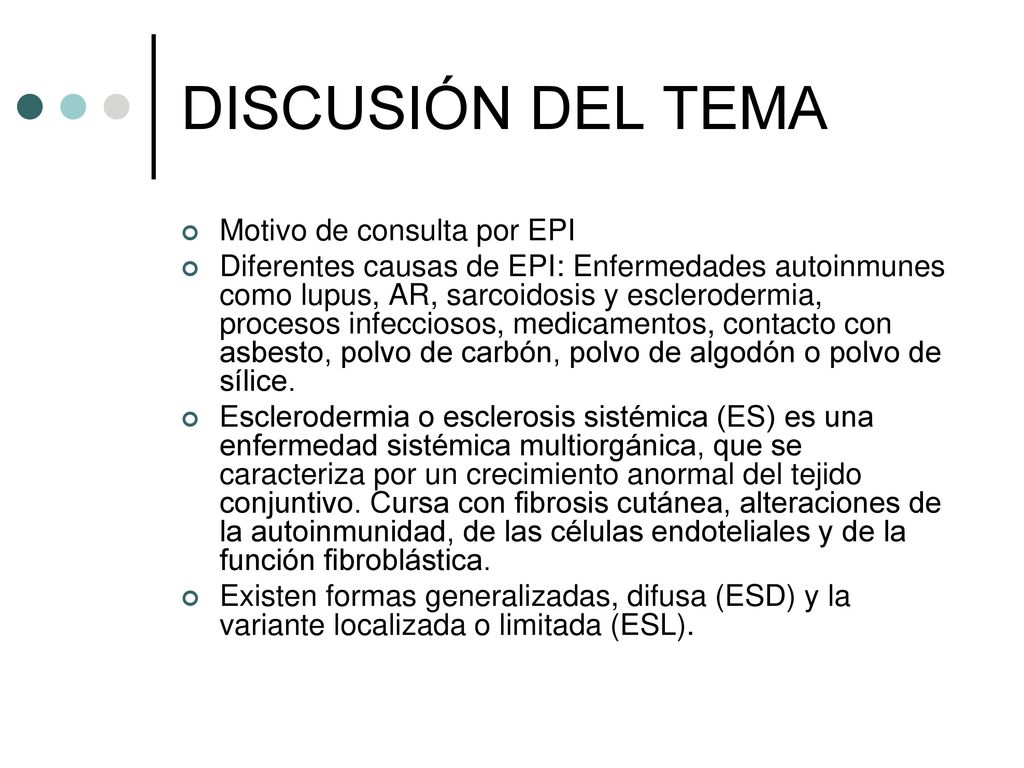 DISCUSIÓN DEL TEMA

Motivo de consulta por EPI

Diferentes causas de EPI: Enfermedades autoinmunes como lupus, AR, sarcoidosis y esclerodermia, procesos infecciosos, medicamentos, contacto con asbesto, polvo de carbón, polvo de algodón o polvo de sílice.

Esclerodermia o esclerosis sistémica (ES) es una enfermedad sistémica multiorgánica, que se caracteriza por un crecimiento anormal del tejido conjuntivo. Cursa con fibrosis cutánea, alteraciones de la autoinmunidad, de las células endoteliales y de la función fibroblástica.

Existen formas generalizadas, difusa (ESD) y la variante localizada o limitada (ESL).